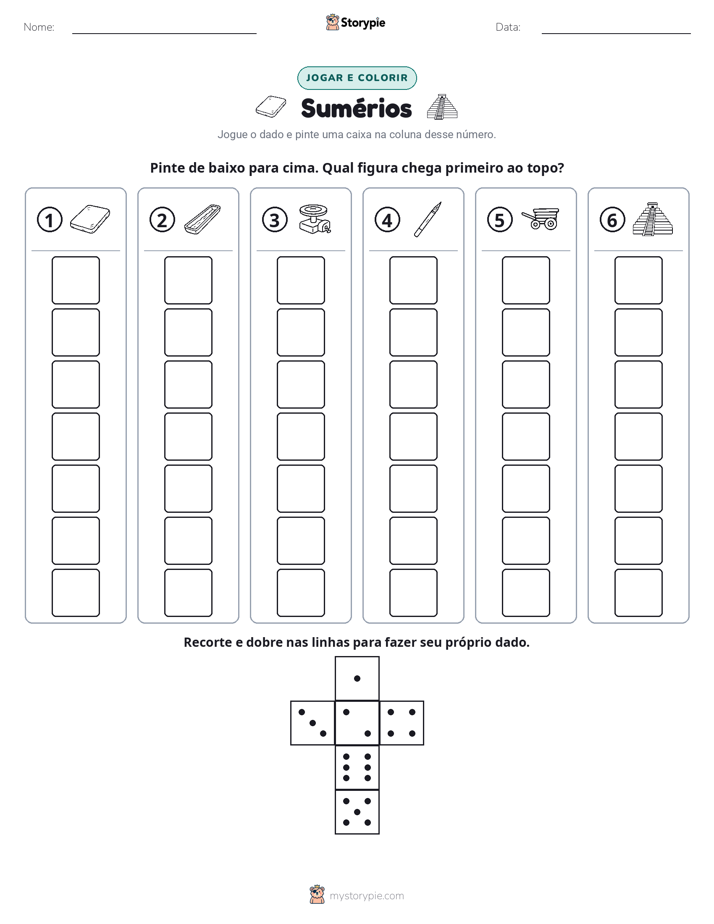 Nome: ____ Storypie Data: ____

JOGAR E COLORIR

Sumérios

Jogue o dado e pinte uma caixa na coluna desse número.

Pinte de baixo para cima. Qual figura chega primeiro ao topo?

1

2

3

4

5

6

Recorte e dobre nas linhas para fazer seu próprio dado.

mystorypie.com